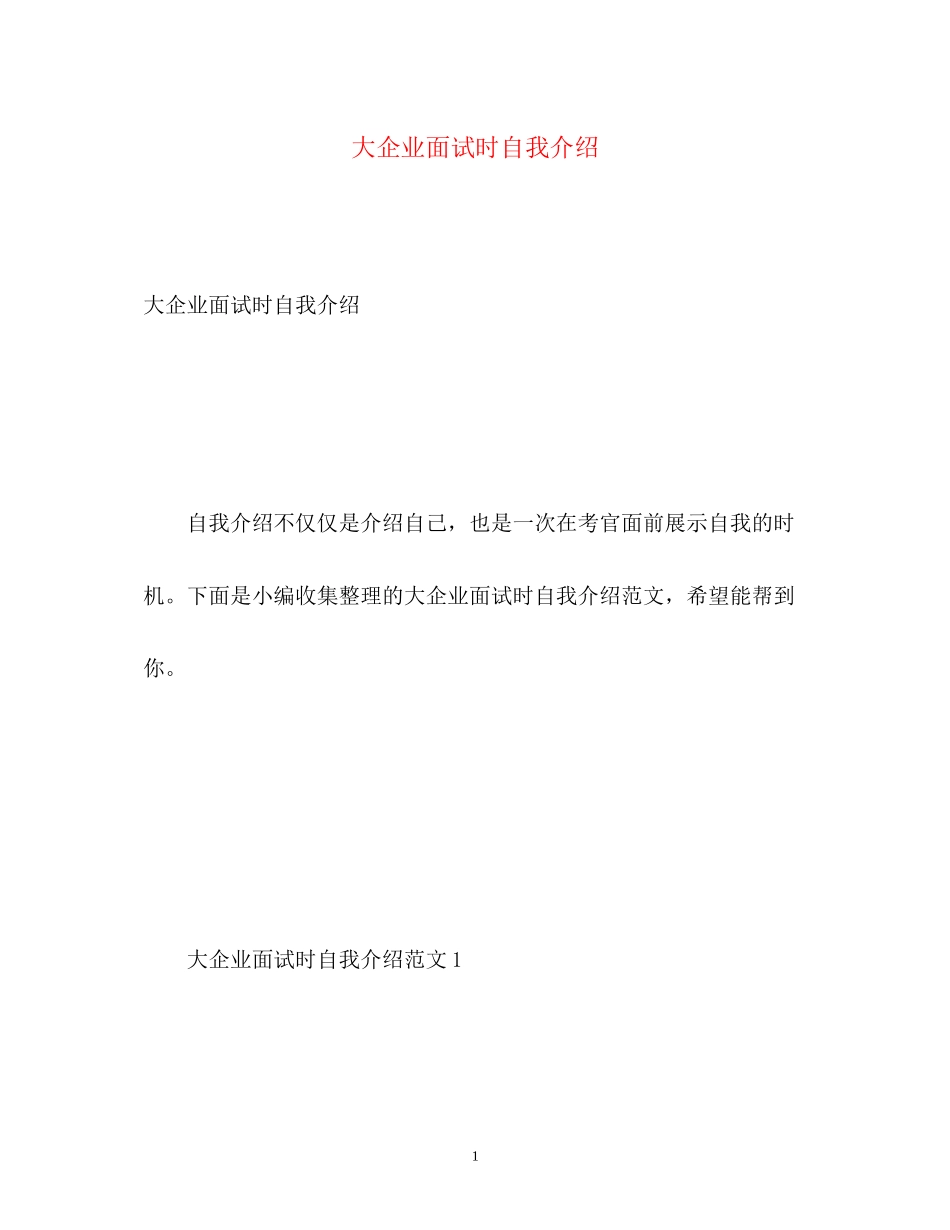 大企业面试时自我介绍

大企业面试时自我介绍

自我介绍不仅仅是介绍自己，也是一次在考官面前展示自我的时机。下面是小编收集整理的大企业面试时自我介绍范文，希望能帮到你。

大企业面试时自我介绍范文 1

1